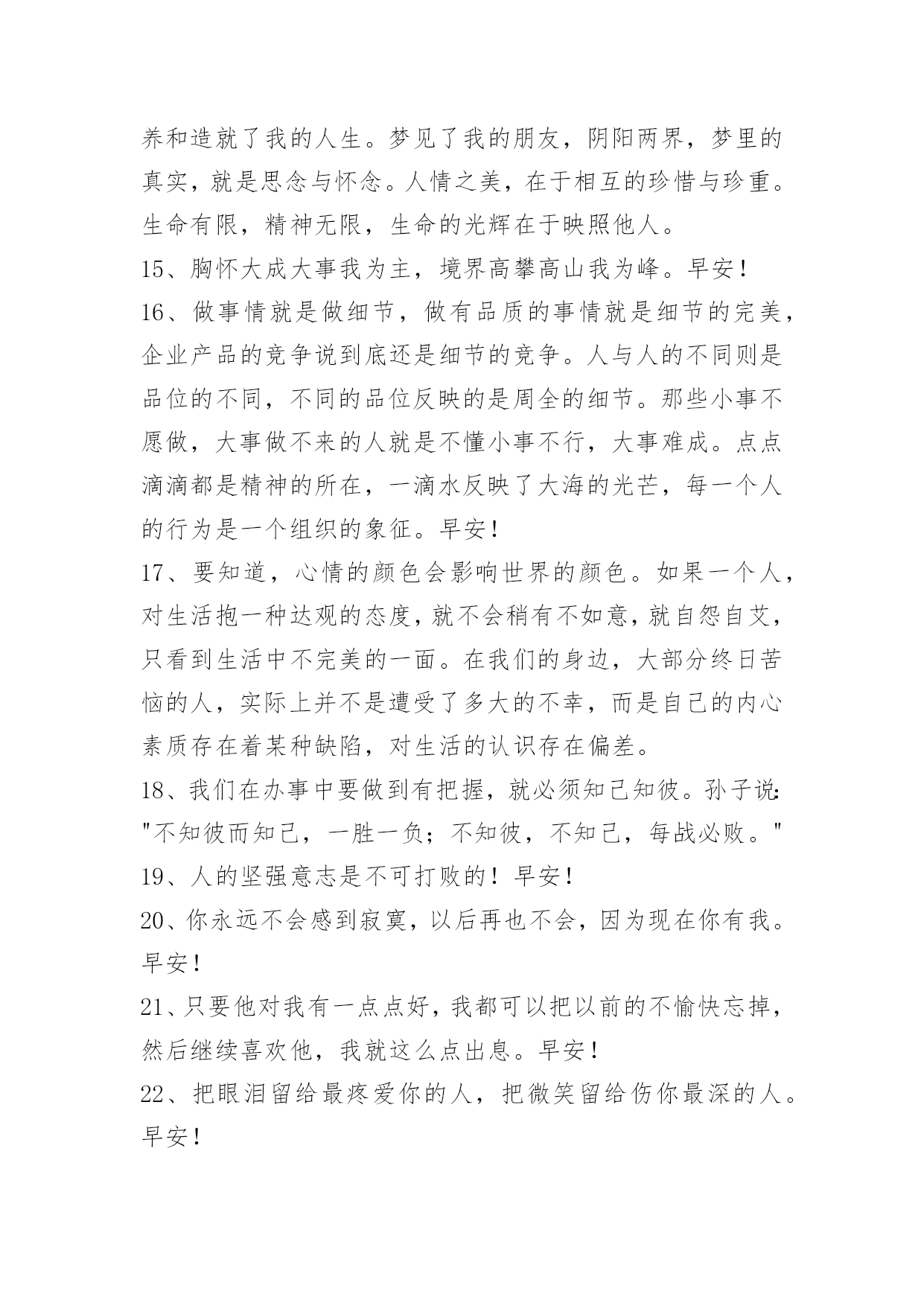 养和造就了我的人生。梦见了我的朋友，阴阳两界，梦里的真实，就是思念与怀念。人情之美，在于相互的珍惜与珍重。生命有限，精神无限，生命的光辉在于映照他人。

15、胸怀大成大事我为主，境界高攀高山我为峰。早安！

16、做事情就是做细节，做有品质的事情就是细节的完美，企业产品的竞争说到底还是细节的竞争。人与人的不同则是品位的不同，不同的品位反映的是周全的细节。那些小事不愿做，大事做不来的人就是不懂小事不行，大事难成。点点滴滴都是精神的所在，一滴水反映了大海的光芒，每一个人的行为是一个组织的象征。早安！

17、要知道，心情的颜色会影响世界的颜色。如果一个人，对生活抱一种达观的态度，就不会稍有不如意，就自怨自艾，只看到生活中不完美的一面。在我们的身边，大部分终日苦恼的人，实际上并不是遭受了多大的不幸，而是自己的内心素质存在着某种缺陷，对生活的认识存在偏差。

18、我们在办事中要做到有把握，就必须知己知彼。孙子说："不知彼而知己，一胜一负；不知彼，不知己，每战必败。"

19、人的坚强意志是不可打败的！早安！

20、你永远不会感到寂寞，以后再也不会，因为现在你有我。早安！

21、只要他对我有一点点好，我都可以把以前的不愉快忘掉，然后继续喜欢他，我就这么点出息。早安！

22、把眼泪留给最疼爱你的人，把微笑留给伤你最深的人。早安！